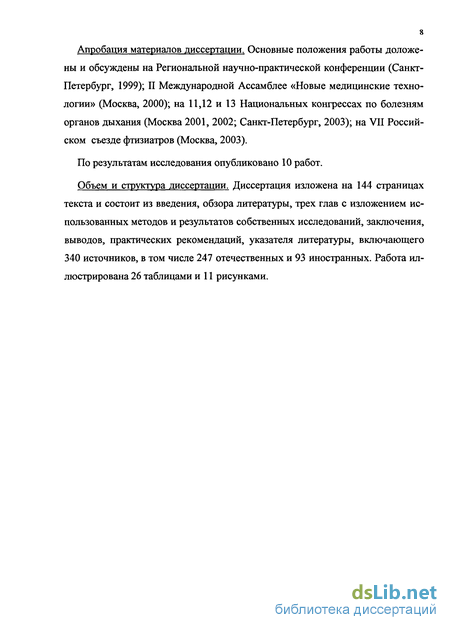 8

Апробация материалов диссертации. Основные положения работы доложены и обсуждены на Региональной научно-практической конференции (Санкт-Петербург, 1999); II Международной Ассамблее «Новые медицинские технологии» (Москва, 2000); на 11,12 и 13 Национальных конгрессах по болезням органов дыхания (Москва 2001, 2002; Санкт-Петербург, 2003); на VII Российском съезде фтизиатров (Москва, 2003).

По результатам исследования опубликовано 10 работ.

Объем и структура диссертации. Диссертация изложена на 144 страницах текста и состоит из введения, обзора литературы, трех глав с изложением использованных методов и результатов собственных исследований, заключения, выводов, практических рекомендаций, указателя литературы, включающего 340 источников, в том числе 247 отечественных и 93 иностранных. Работа иллюстрирована 26 таблицами и 11 рисунками.

dsLib.net
библиотека диссертаций